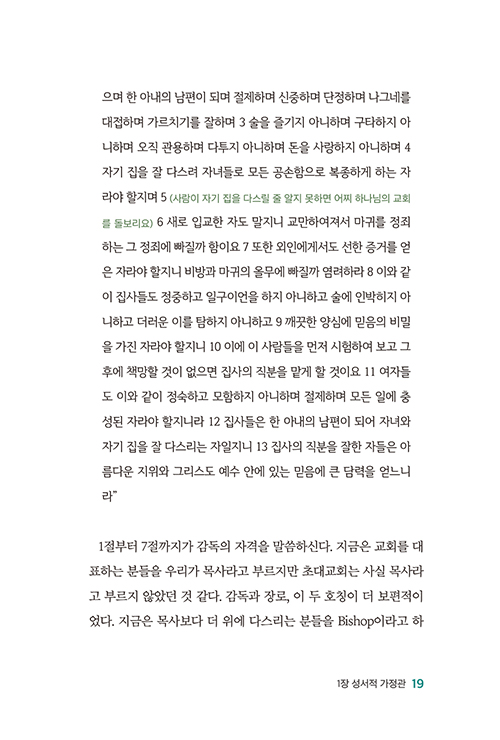 으며 한 아내의 남편이 되며 절제하며 신중하며 단정하며 나그네를 대접하며 가르치기를 잘하며 3 술을 즐기지 아니하며 구타하지 아니하며 오직 관용하며 다투지 아니하며 돈을 사랑하지 아니하며 4 자기 집을 잘 다스려 자녀들로 모든 공손함으로 복종하게 하는 자라야 할지며 5 (사람이 자기 집을 다스릴 줄 알지 못하면 어찌 하나님의 교회를 돌보리요) 6 새로 입교한 자도 말지니 교만하여져서 마귀를 정죄하는 그 정죄에 빠질까 함이요 7 또한 외인에게서도 선한 증거를 얻은 자라야 할지니 비방과 마귀의 올무에 빠질까 염려하라 8 이와 같이 집사들도 정중하고 일구이언을 하지 아니하고 술에 인박히지 아니하고 더러운 이를 탐하지 아니하고 9 깨끗한 양심에 믿음의 비밀을 가진 자라야 할지니 10 이에 이 사람들을 먼저 시험하여 보고 그 후에 책망할 것이 없으면 집사의 직분을 맡게 할 것이요 11 여자들도 이와 같이 정숙하고 모함하지 아니하며 절제하며 모든 일에 충성된 자라야 할지니라 12 집사들은 한 아내의 남편이 되어 자녀와 자기 집을 잘 다스리는 자일지니 13 집사의 직분을 잘한 자들은 아름다운 지위와 그리스도 예수 안에 있는 믿음에 큰 담력을 얻느니라"

1절부터 7절까지가 감독의 자격을 말씀하신다. 지금은 교회를 대표하는 분들을 우리가 목사라고 부르지만 초대교회는 사실 목사라고 부르지 않았던 것 같다. 감독과 장로, 이 두 호칭이 더 보편적이었다. 지금은 목사보다 더 위에 다스리는 분들을 Bishop이라고 하

1장 성서적 가정관 19